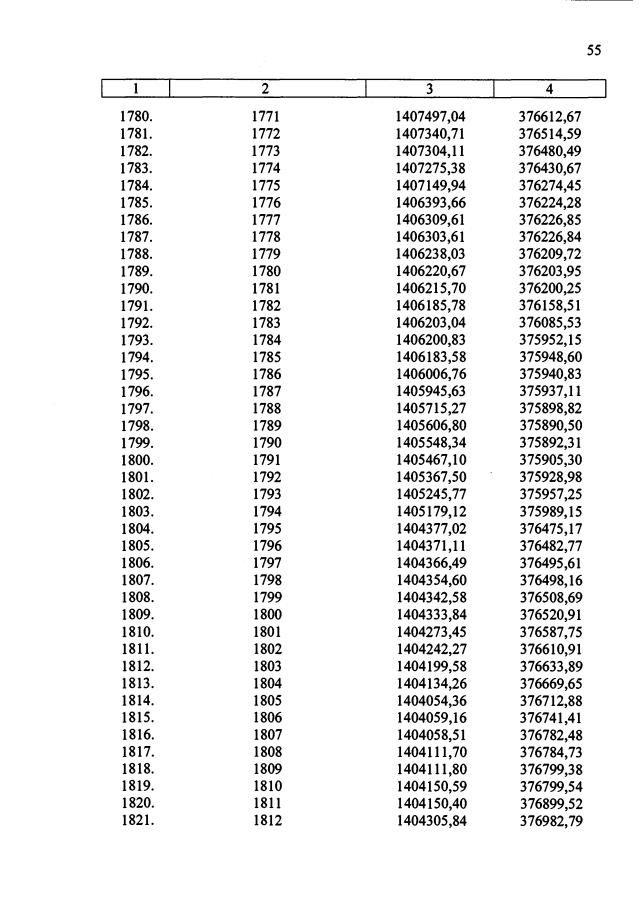 55

| 1 | 2 | 3 | 4 |
|---|---|---|---|
| 1780. | 1771 | 1407497,04 | 376612,67 |
| 1781. | 1772 | 1407340,71 | 376514,59 |
| 1782. | 1773 | 1407304,11 | 376480,49 |
| 1783. | 1774 | 1407275,38 | 376430,67 |
| 1784. | 1775 | 1407149,94 | 376274,45 |
| 1785. | 1776 | 1406393,66 | 376224,28 |
| 1786. | 1777 | 1406309,61 | 376226,85 |
| 1787. | 1778 | 1406303,61 | 376226,84 |
| 1788. | 1779 | 1406238,03 | 376209,72 |
| 1789. | 1780 | 1406220,67 | 376203,95 |
| 1790. | 1781 | 1406215,70 | 376200,25 |
| 1791. | 1782 | 1406185,78 | 376158,51 |
| 1792. | 1783 | 1406203,04 | 376085,53 |
| 1793. | 1784 | 1406200,83 | 375952,15 |
| 1794. | 1785 | 1406183,58 | 375948,60 |
| 1795. | 1786 | 1406006,76 | 375940,83 |
| 1796. | 1787 | 1405945,63 | 375937,11 |
| 1797. | 1788 | 1405715,27 | 375898,82 |
| 1798. | 1789 | 1405606,80 | 375890,50 |
| 1799. | 1790 | 1405548,34 | 375892,31 |
| 1800. | 1791 | 1405467,10 | 375905,30 |
| 1801. | 1792 | 1405367,50 | 375928,98 |
| 1802. | 1793 | 1405245,77 | 375957,25 |
| 1803. | 1794 | 1405179,12 | 375989,15 |
| 1804. | 1795 | 1404377,02 | 376475,17 |
| 1805. | 1796 | 1404371,11 | 376482,77 |
| 1806. | 1797 | 1404366,49 | 376495,61 |
| 1807. | 1798 | 1404354,60 | 376498,16 |
| 1808. | 1799 | 1404342,58 | 376508,69 |
| 1809. | 1800 | 1404333,84 | 376520,91 |
| 1810. | 1801 | 1404273,45 | 376587,75 |
| 1811. | 1802 | 1404242,27 | 376610,91 |
| 1812. | 1803 | 1404199,58 | 376633,89 |
| 1813. | 1804 | 1404134,26 | 376669,65 |
| 1814. | 1805 | 1404054,36 | 376712,88 |
| 1815. | 1806 | 1404059,16 | 376741,41 |
| 1816. | 1807 | 1404058,51 | 376782,48 |
| 1817. | 1808 | 1404111,70 | 376784,73 |
| 1818. | 1809 | 1404111,80 | 376799,38 |
| 1819. | 1810 | 1404150,59 | 376799,54 |
| 1820. | 1811 | 1404150,40 | 376899,52 |
| 1821. | 1812 | 1404305,84 | 376982,79 |